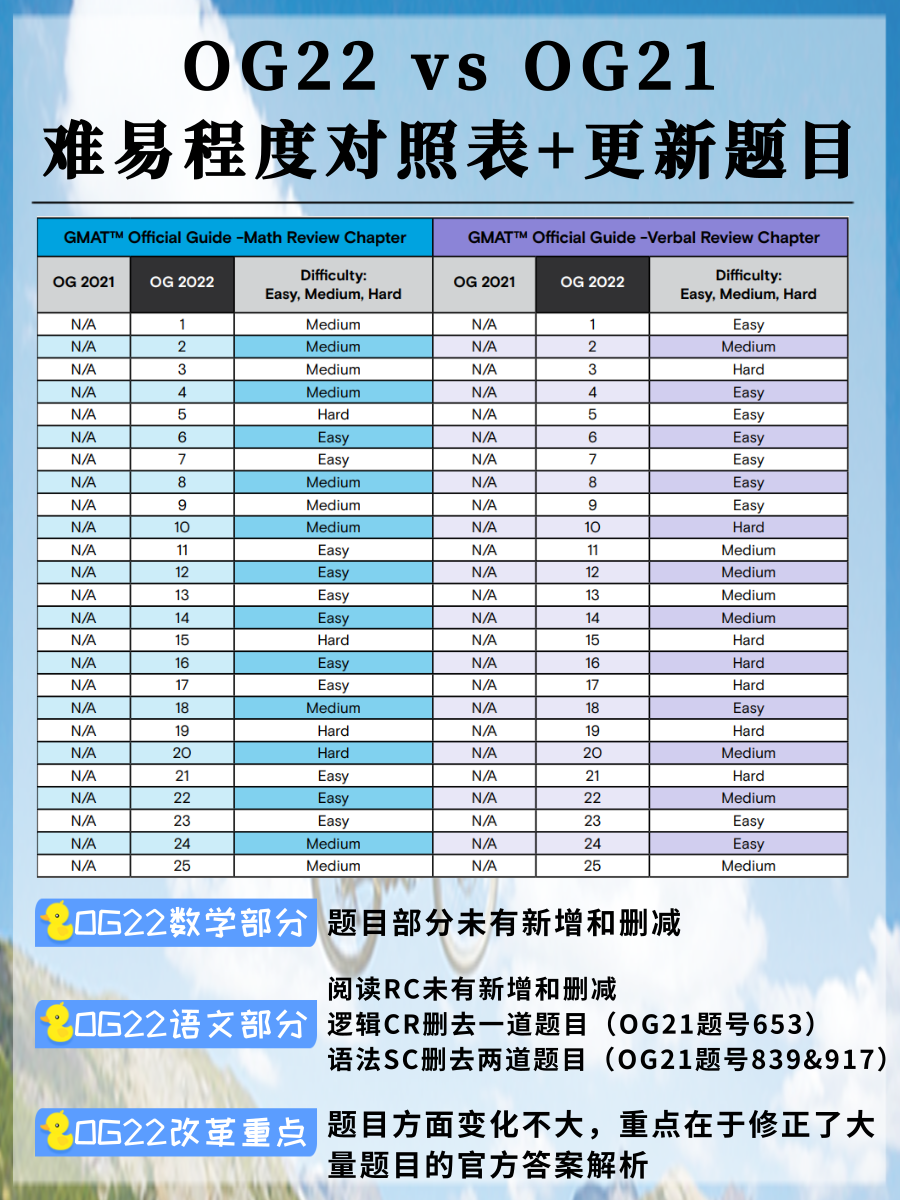 OG22 vs OG21
难易程度对照表+更新题目

| GMAT™ Official Guide –Math Review Chapter | | | GMAT™ Official Guide –Verbal Review Chapter | | |
|---|---|---|---|---|---|
| OG 2021 | OG 2022 | Difficulty: Easy, Medium, Hard | OG 2021 | OG 2022 | Difficulty: Easy, Medium, Hard |
| N/A | 1 | Medium | N/A | 1 | Easy |
| N/A | 2 | Medium | N/A | 2 | Medium |
| N/A | 3 | Medium | N/A | 3 | Hard |
| N/A | 4 | Medium | N/A | 4 | Easy |
| N/A | 5 | Hard | N/A | 5 | Easy |
| N/A | 6 | Easy | N/A | 6 | Easy |
| N/A | 7 | Easy | N/A | 7 | Easy |
| N/A | 8 | Medium | N/A | 8 | Easy |
| N/A | 9 | Medium | N/A | 9 | Easy |
| N/A | 10 | Medium | N/A | 10 | Hard |
| N/A | 11 | Easy | N/A | 11 | Medium |
| N/A | 12 | Easy | N/A | 12 | Medium |
| N/A | 13 | Easy | N/A | 13 | Medium |
| N/A | 14 | Easy | N/A | 14 | Medium |
| N/A | 15 | Hard | N/A | 15 | Hard |
| N/A | 16 | Easy | N/A | 16 | Hard |
| N/A | 17 | Easy | N/A | 17 | Hard |
| N/A | 18 | Medium | N/A | 18 | Easy |
| N/A | 19 | Hard | N/A | 19 | Hard |
| N/A | 20 | Hard | N/A | 20 | Medium |
| N/A | 21 | Easy | N/A | 21 | Hard |
| N/A | 22 | Easy | N/A | 22 | Medium |
| N/A | 23 | Easy | N/A | 23 | Easy |
| N/A | 24 | Medium | N/A | 24 | Easy |
| N/A | 25 | Medium | N/A | 25 | Medium |

OG22数学部分 题目部分未有新增和删减

OG22语文部分 阅读RC未有新增和删减
逻辑CR删去一道题目（OG21题号653）
语法SC删去两道题目（OG21题号839&917）

OG22改革重点 题目方面变化不大，重点在于修正了大量题目的官方答案解析